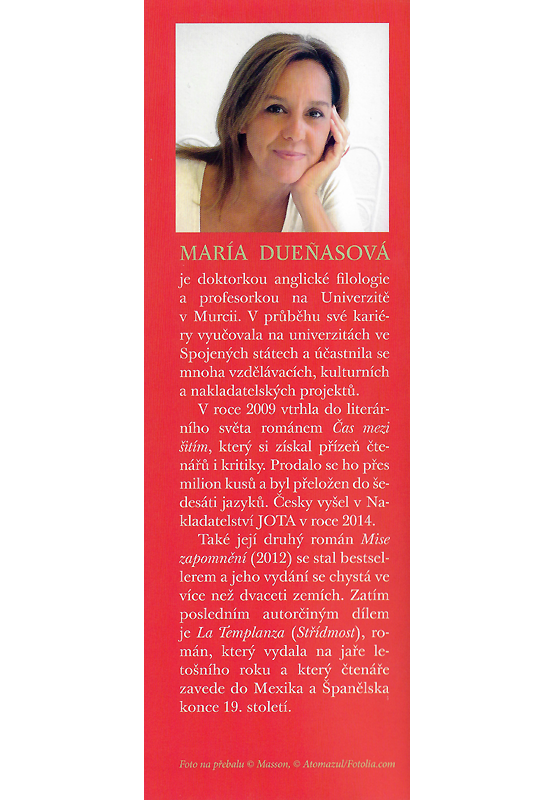 MARÍA DUEÑASOVÁ

je doktorkou anglické filologie a profesorkou na Univerzitě v Murcii. V průběhu své kariéry vyučovala na univerzitách ve Spojených státech a účastnila se mnoha vzdělávacích, kulturních a nakladatelských projektů.

V roce 2009 vtrhla do literárního světa románem Čas mezi šitím, který si získal přízeň čtenářů i kritiky. Prodalo se ho přes milion kusů a byl přeložen do šedesáti jazyků. Česky vyšel v Nakladatelství JOTA v roce 2014.

Také její druhý román Mise zapomnění (2012) se stal bestsellerem a jeho vydání se chystá ve více než dvaceti zemích. Zatím posledním autorčiným dílem je La Templanza (Střídmost), román, který vydala na jaře letošního roku a který čtenáře zavede do Mexika a Španělska konce 19. století.

Foto na přebalu © Masson, © Atomazul/Fotolia.com